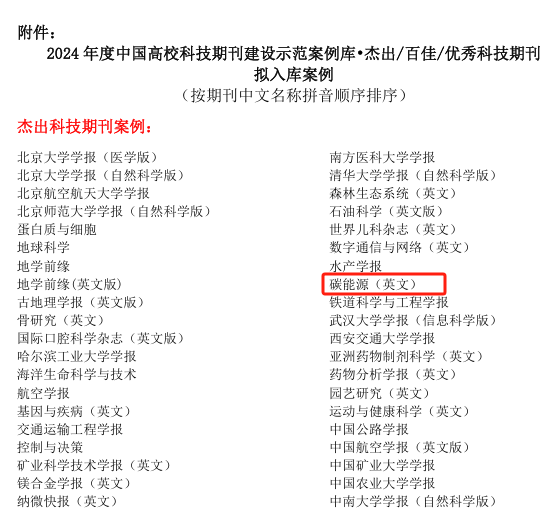 附件：

2024年度中国高校科技期刊建设示范案例库•杰出/百佳/优秀科技期刊拟入库案例

（按期刊中文名称拼音顺序排序）

杰出科技期刊案例：

北京大学学报（医学版）
北京大学学报（自然科学版）
北京航空航天大学学报
北京师范大学学报（自然科学版）
蛋白质与细胞
地球科学
地学前缘
地学前缘(英文版)
古地理学报（英文版）
骨研究（英文）
国际口腔科学杂志（英文版）
哈尔滨工业大学学报
海洋生命科学与技术
航空学报
基因与疾病（英文）
交通运输工程学报
控制与决策
矿业科学技术学报（英文）
镁合金学报（英文）
纳微快报（英文）

南方医科大学学报
清华大学学报（自然科学版）
森林生态系统（英文）
石油科学（英文版）
世界儿科杂志（英文）
数字通信与网络（英文）
水产学报
碳能源（英文）
铁道科学与工程学报
武汉大学学报（信息科学版）
西安交通大学学报
亚洲药物制剂科学（英文）
药物分析学报（英文）
园艺研究（英文）
运动与健康科学（英文）
中国公路学报
中国航空学报（英文版）
中国矿业大学学报
中国农业大学学报
中南大学学报（自然科学版）